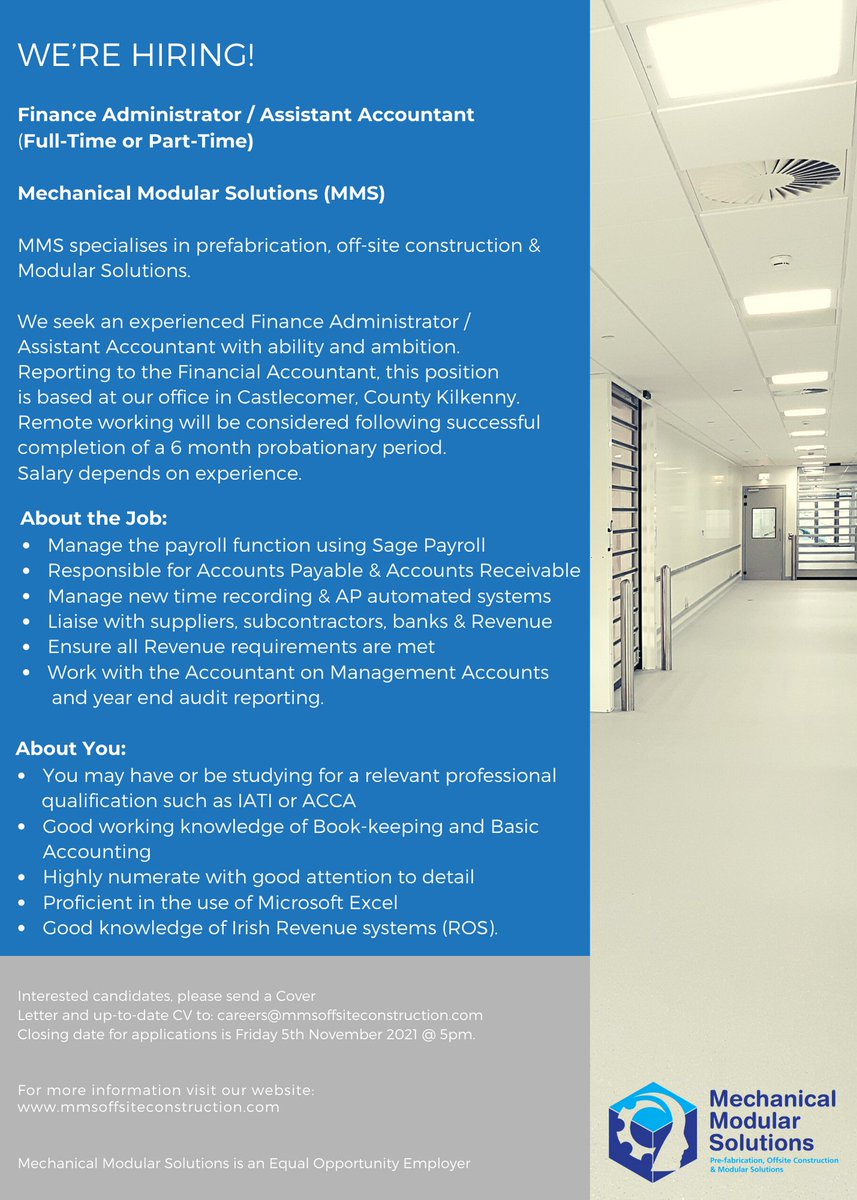 WE'RE HIRING!

Finance Administrator / Assistant Accountant (Full-Time or Part-Time)

Mechanical Modular Solutions (MMS)

MMS specialises in prefabrication, off-site construction & Modular Solutions.

We seek an experienced Finance Administrator / Assistant Accountant with ability and ambition. Reporting to the Financial Accountant, this position is based at our office in Castlecomer, County Kilkenny. Remote working will be considered following successful completion of a 6 month probationary period. Salary depends on experience.

About the Job:
• Manage the payroll function using Sage Payroll
• Responsible for Accounts Payable & Accounts Receivable
• Manage new time recording & AP automated systems
• Liaise with suppliers, subcontractors, banks & Revenue
• Ensure all Revenue requirements are met
• Work with the Accountant on Management Accounts and year end audit reporting.

About You:
• You may have or be studying for a relevant professional qualification such as IATI or ACCA
• Good working knowledge of Book-keeping and Basic Accounting
• Highly numerate with good attention to detail
• Proficient in the use of Microsoft Excel
• Good knowledge of Irish Revenue systems (ROS).

Interested candidates, please send a Cover Letter and up-to-date CV to: careers@mmsoffsiteconstruction.com
Closing date for applications is Friday 5th November 2021 @ 5pm.

For more information visit our website: www.mmsoffsiteconstruction.com

Mechanical Modular Solutions is an Equal Opportunity Employer

Mechanical Modular Solutions
Pre-fabrication, Offsite Construction & Modular Solutions